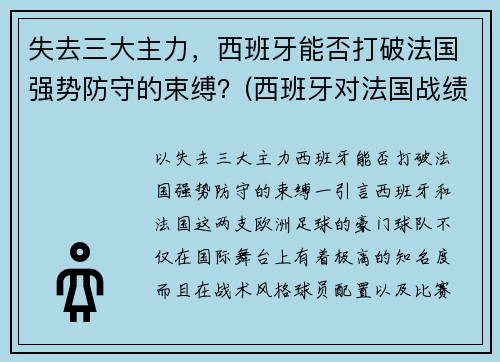 失去三大主力，西班牙能否打破法国强势防守的束缚？(西班牙对法国战绩

以失去三大主力西班牙能否打破法国强势防守的束缚一引言西班牙和法国这两支欧洲足球的豪门球队不仅在国际舞台上有着极高的知名度而且在战术风格球员配置以及比赛